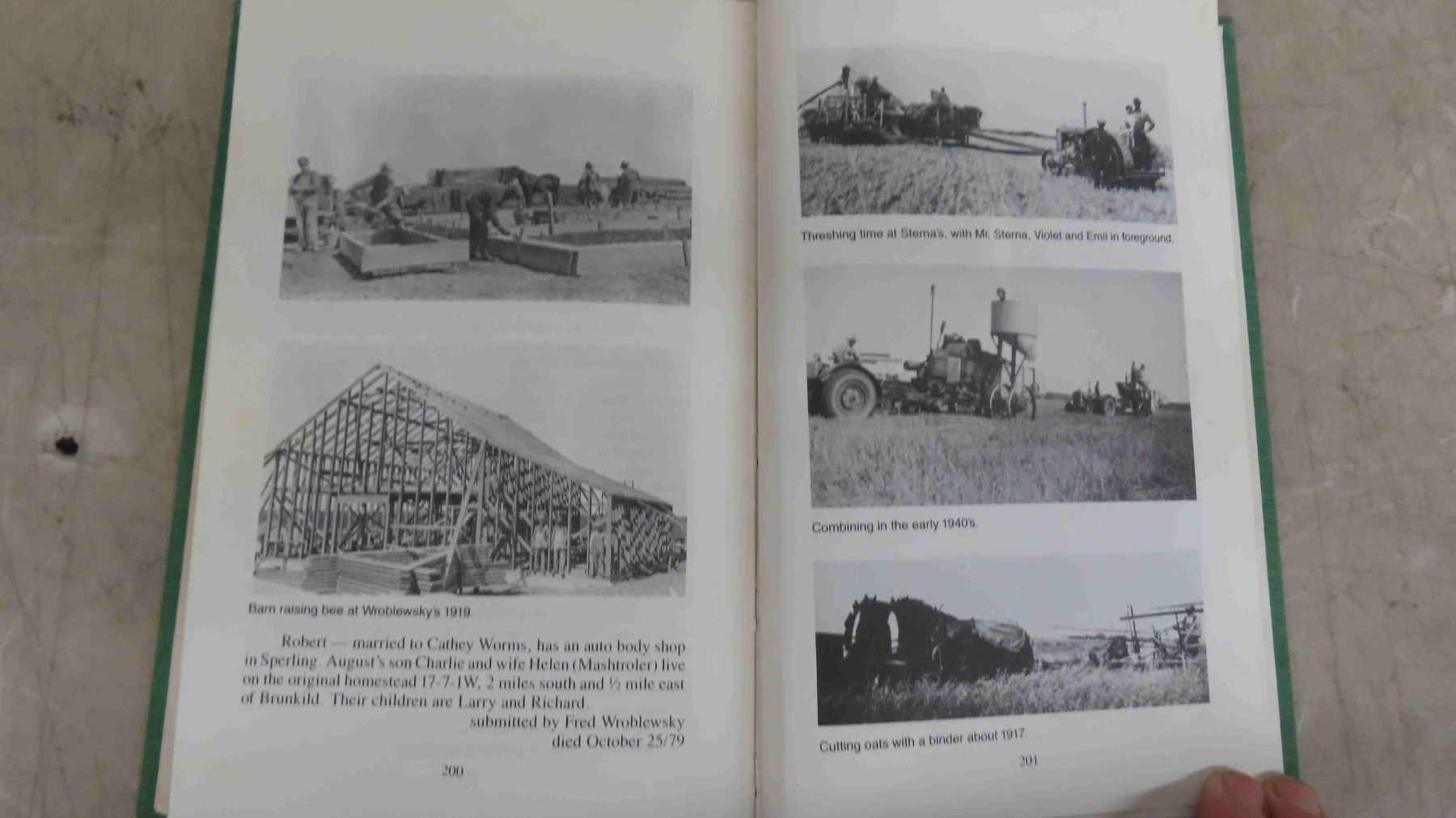 Barn raising bee at Wroblewsky's 1919.

Robert — married to Cathey Worms, has an auto body shop in Sperling. August's son Charlie and wife Helen (Mashtroler) live on the original homestead 17-7-1W, 2 miles south and ½ mile east of Brunkild. Their children are Larry and Richard.

submitted by Fred Wroblewsky
died October 25/79

200

Threshing time at Sterna's, with Mr. Sterna, Violet and Emil in foreground.

Combining in the early 1940's.

Cutting oats with a binder about 1917.

201